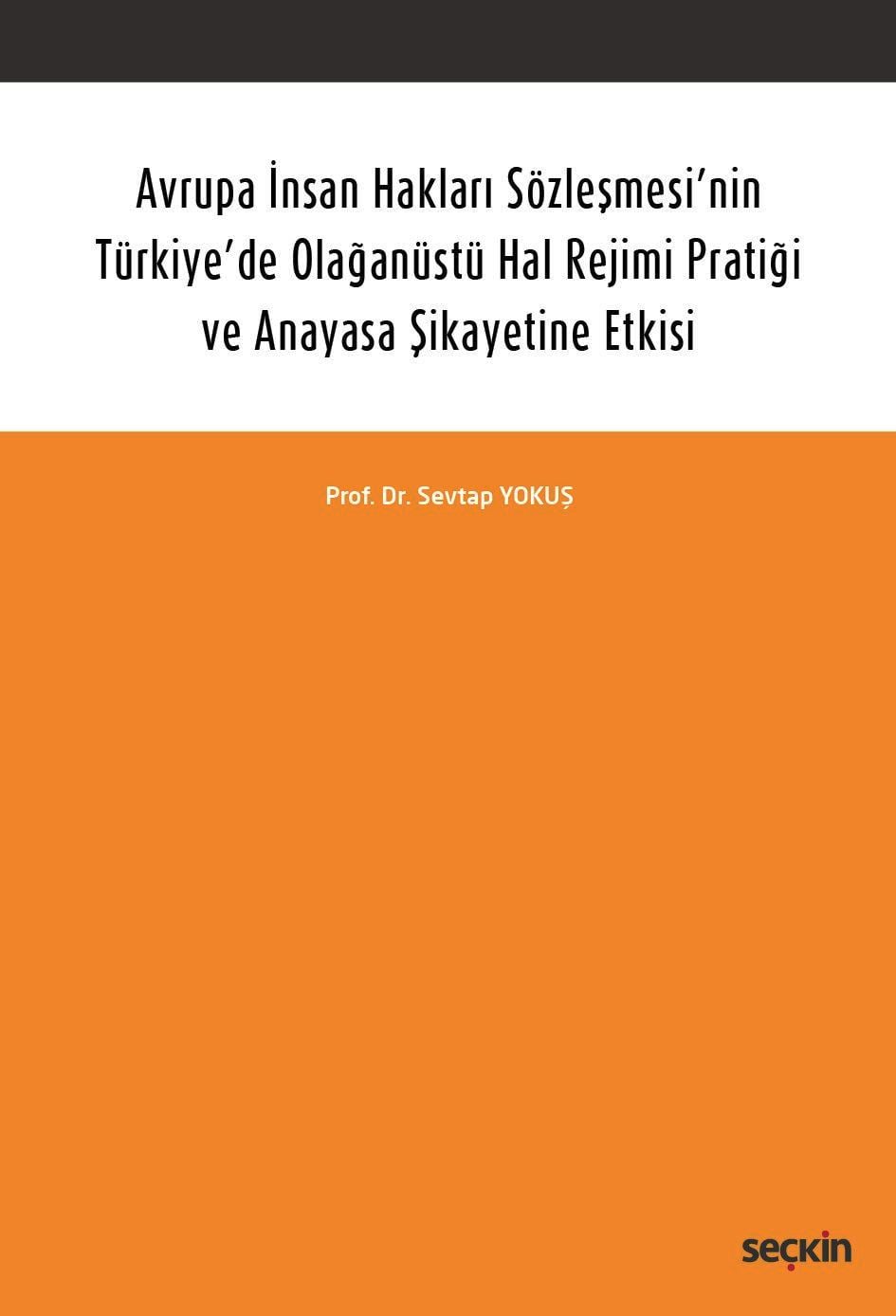 Avrupa İnsan Hakları Sözleşmesi'nin Türkiye'de Olağanüstü Hal Rejimi Pratiği ve Anayasa Şikayetine Etkisi

Prof. Dr. Sevtap YOKUŞ

seçkin